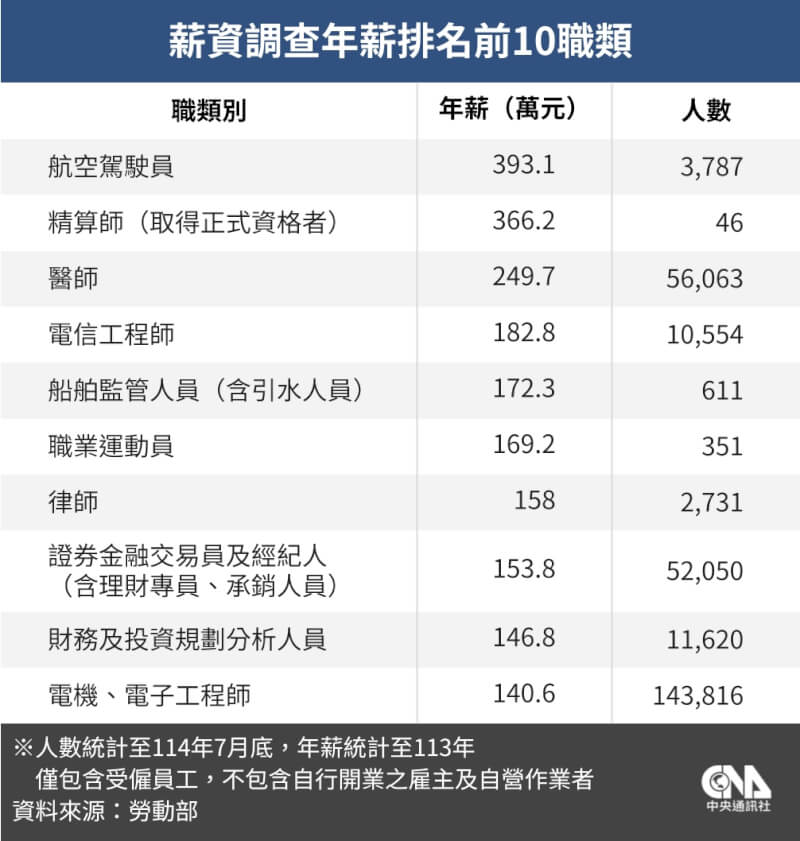 薪資調查年薪排名前10職類

| 職類別 | 年薪（萬元） | 人數 |
|---|---|---|
| 航空駕駛員 | 393.1 | 3,787 |
| 精算師（取得正式資格者） | 366.2 | 46 |
| 醫師 | 249.7 | 56,063 |
| 電信工程師 | 182.8 | 10,554 |
| 船舶監管人員（含引水人員） | 172.3 | 611 |
| 職業運動員 | 169.2 | 351 |
| 律師 | 158 | 2,731 |
| 證券金融交易員及經紀人（含理財專員、承銷人員） | 153.8 | 52,050 |
| 財務及投資規劃分析人員 | 146.8 | 11,620 |
| 電機、電子工程師 | 140.6 | 143,816 |

※人數統計至114年7月底，年薪統計至113年
僅包含受僱員工，不包含自行開業之雇主及自營作業者
資料來源：勞動部

CNA
中央通訊社